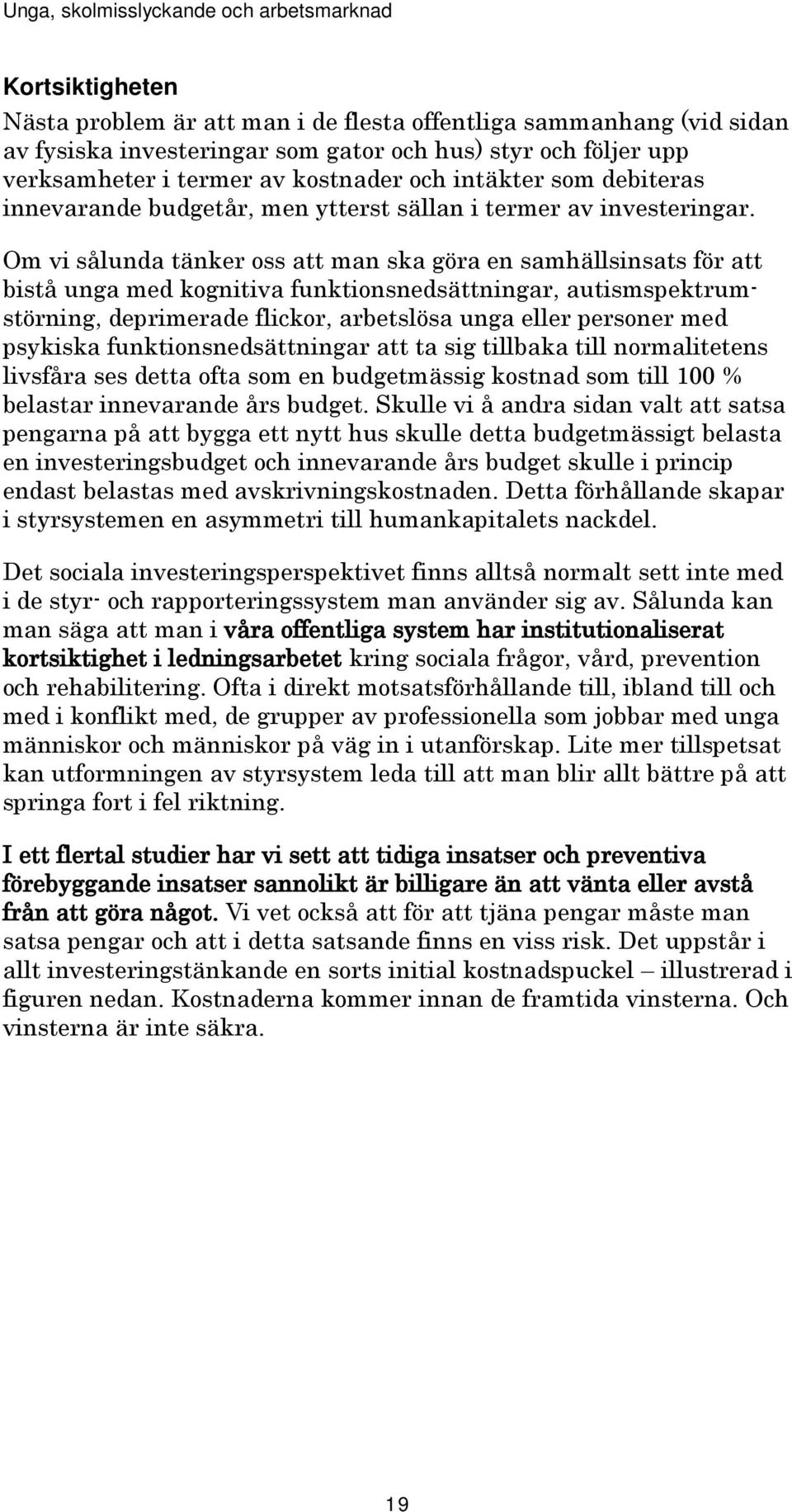 Unga, skolmisslyckande och arbetsmarknad

Kortsiktigheten

Nästa problem är att man i de flesta offentliga sammanhang (vid sidan av fysiska investeringar som gator och hus) styr och följer upp verksamheter i termer av kostnader och intäkter som debiteras innevarande budgetår, men ytterst sällan i termer av investeringar. Om vi sålunda tänker oss att man ska göra en samhällsinsats för att bistå unga med kognitiva funktionsnedsättningar, autismspektrumstörning, deprimerade flickor, arbetslösa unga eller personer med psykiska funktionsnedsättningar att ta sig tillbaka till normalitetens livsfåra ses detta ofta som en budgetmässig kostnad som till 100 % belastar innevarande års budget. Skulle vi å andra sidan valt att satsa pengarna på att bygga ett nytt hus skulle detta budgetmässigt belasta en investeringsbudget och innevarande års budget skulle i princip endast belastas med avskrivningskostnaden. Detta förhållande skapar i styrsystemen en asymmetri till humankapitalets nackdel.

Det sociala investeringsperspektivet finns alltså normalt sett inte med i de styr- och rapporteringssystem man använder sig av. Sålunda kan man säga att man i våra offentliga system har institutionaliserat kortsiktighet i ledningsarbetet kring sociala frågor, vård, prevention och rehabilitering. Ofta i direkt motsatsförhållande till, ibland till och med i konflikt med, de grupper av professionella som jobbar med unga människor och människor på väg in i utanförskap. Lite mer tillspetsat kan utformningen av styrsystem leda till att man blir allt bättre på att springa fort i fel riktning.

I ett flertal studier har vi sett att tidiga insatser och preventiva förebyggande insatser sannolikt är billigare än att vänta eller avstå från att göra något. Vi vet också att för att tjäna pengar måste man satsa pengar och att i detta satsande finns en viss risk. Det uppstår i allt investeringstänkande en sorts initial kostnadspuckel – illustrerad i figuren nedan. Kostnaderna kommer innan de framtida vinsterna. Och vinsterna är inte säkra.

19